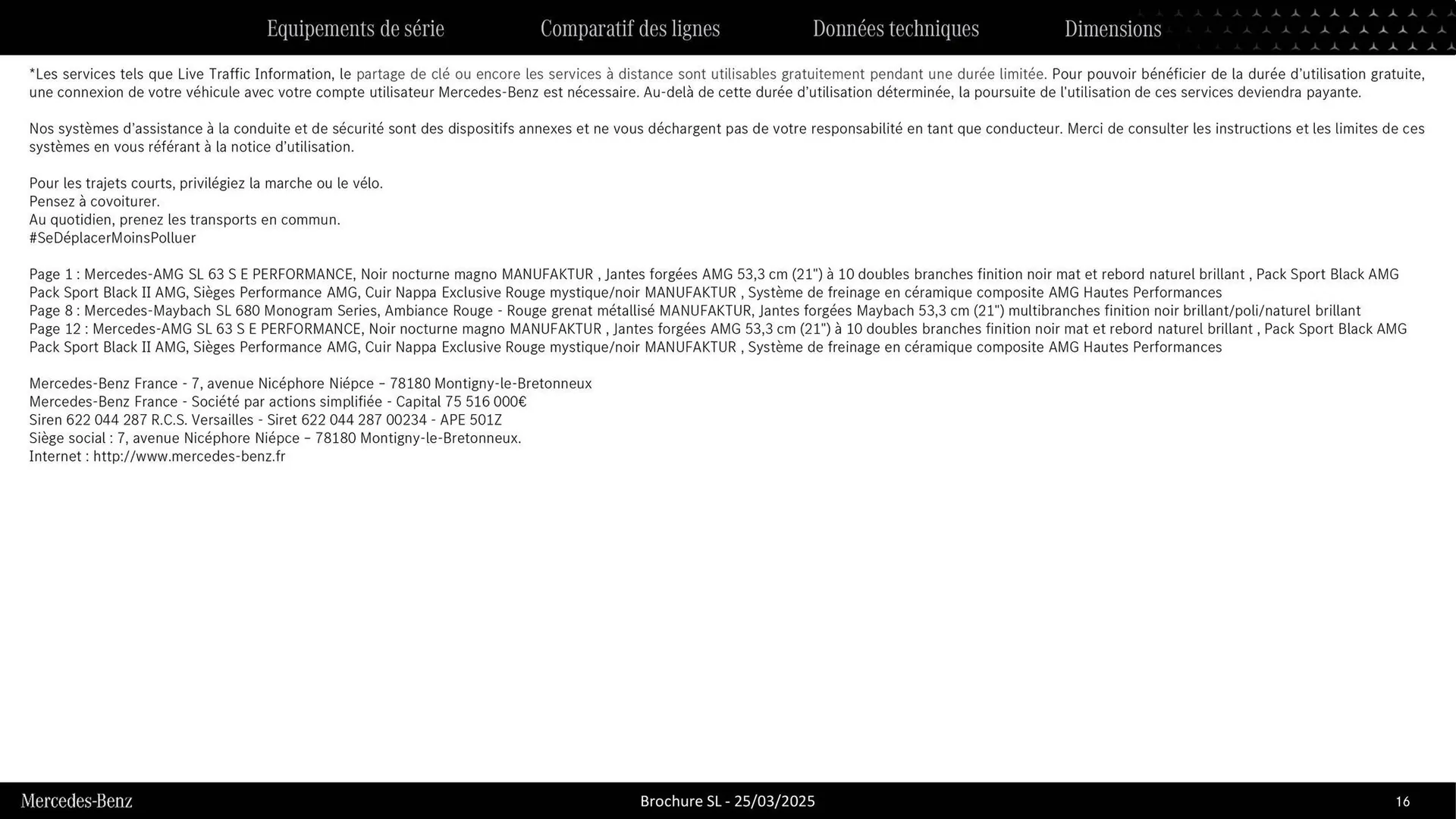 Equipements de série Comparatif des lignes Données techniques Dimensions

*Les services tels que Live Traffic Information, le partage de clé ou encore les services à distance sont utilisables gratuitement pendant une durée limitée. Pour pouvoir bénéficier de la durée d'utilisation gratuite, une connexion de votre véhicule avec votre compte utilisateur Mercedes-Benz est nécessaire. Au-delà de cette durée d'utilisation déterminée, la poursuite de l'utilisation de ces services deviendra payante.

Nos systèmes d'assistance à la conduite et de sécurité sont des dispositifs annexes et ne vous déchargent pas de votre responsabilité en tant que conducteur. Merci de consulter les instructions et les limites de ces systèmes en vous référant à la notice d'utilisation.

Pour les trajets courts, privilégiez la marche ou le vélo.
Pensez à covoiturer.
Au quotidien, prenez les transports en commun.
#SeDéplacerMoinsPolluer

Page 1 : Mercedes-AMG SL 63 S E PERFORMANCE, Noir nocturne magno MANUFAKTUR , Jantes forgées AMG 53,3 cm (21") à 10 doubles branches finition noir mat et rebord naturel brillant , Pack Sport Black AMG Pack Sport Black II AMG, Sièges Performance AMG, Cuir Nappa Exclusive Rouge mystique/noir MANUFAKTUR , Système de freinage en céramique composite AMG Hautes Performances
Page 8 : Mercedes-Maybach SL 680 Monogram Series, Ambiance Rouge - Rouge grenat métallisé MANUFAKTUR, Jantes forgées Maybach 53,3 cm (21") multibranches finition noir brillant/poli/naturel brillant
Page 12 : Mercedes-AMG SL 63 S E PERFORMANCE, Noir nocturne magno MANUFAKTUR , Jantes forgées AMG 53,3 cm (21") à 10 doubles branches finition noir mat et rebord naturel brillant , Pack Sport Black AMG Pack Sport Black II AMG, Sièges Performance AMG, Cuir Nappa Exclusive Rouge mystique/noir MANUFAKTUR , Système de freinage en céramique composite AMG Hautes Performances

Mercedes-Benz France - 7, avenue Nicéphore Niépce – 78180 Montigny-le-Bretonneux
Mercedes-Benz France - Société par actions simplifiée - Capital 75 516 000€
Siren 622 044 287 R.C.S. Versailles - Siret 622 044 287 00234 - APE 501Z
Siège social : 7, avenue Nicéphore Niépce – 78180 Montigny-le-Bretonneux.
Internet : http://www.mercedes-benz.fr

Mercedes-Benz Brochure SL - 25/03/2025 16